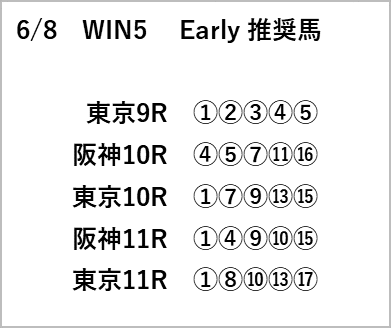 6/8　WIN5　Early 推奨馬

東京9R　①②③④⑤
阪神10R　④⑤⑦⑪⑯
東京10R　①⑦⑨⑬⑮
阪神11R　①④⑨⑩⑮
東京11R　①⑧⑩⑬⑰